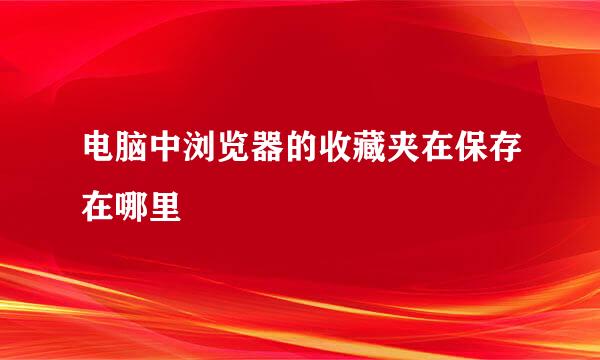 电脑中浏览器的收藏夹在保存在哪里